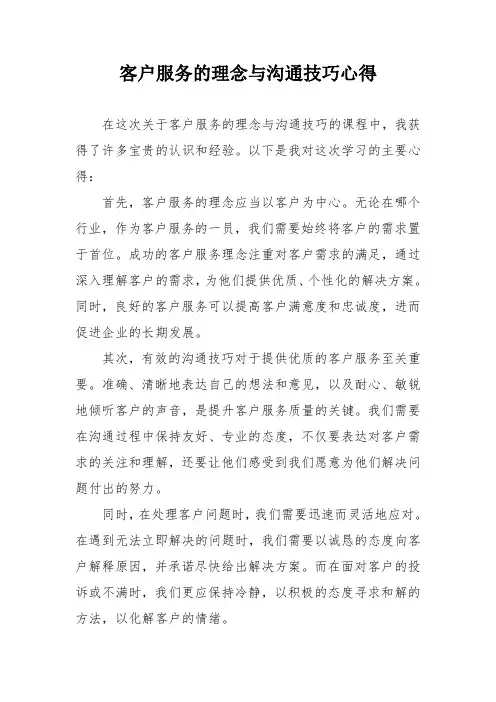 客户服务的理念与沟通技巧心得

在这次关于客户服务的理念与沟通技巧的课程中，我获得了许多宝贵的认识和经验。以下是我对这次学习的主要心得：

首先，客户服务的理念应当以客户为中心。无论在哪个行业，作为客户服务的一员，我们需要始终将客户的需求置于首位。成功的客户服务理念注重对客户需求的满足，通过深入理解客户的需求，为他们提供优质、个性化的解决方案。同时，良好的客户服务可以提高客户满意度和忠诚度，进而促进企业的长期发展。

其次，有效的沟通技巧对于提供优质的客户服务至关重要。准确、清晰地表达自己的想法和意见，以及耐心、敏锐地倾听客户的声音，是提升客户服务质量的关键。我们需要在沟通过程中保持友好、专业的态度，不仅要表达对客户需求的关注和理解，还要让他们感受到我们愿意为他们解决问题付出的努力。

同时，在处理客户问题时，我们需要迅速而灵活地应对。在遇到无法立即解决的问题时，我们需要以诚恳的态度向客户解释原因，并承诺尽快给出解决方案。而在面对客户的投诉或不满时，我们更应保持冷静，以积极的态度寻求和解的方法，以化解客户的情绪。